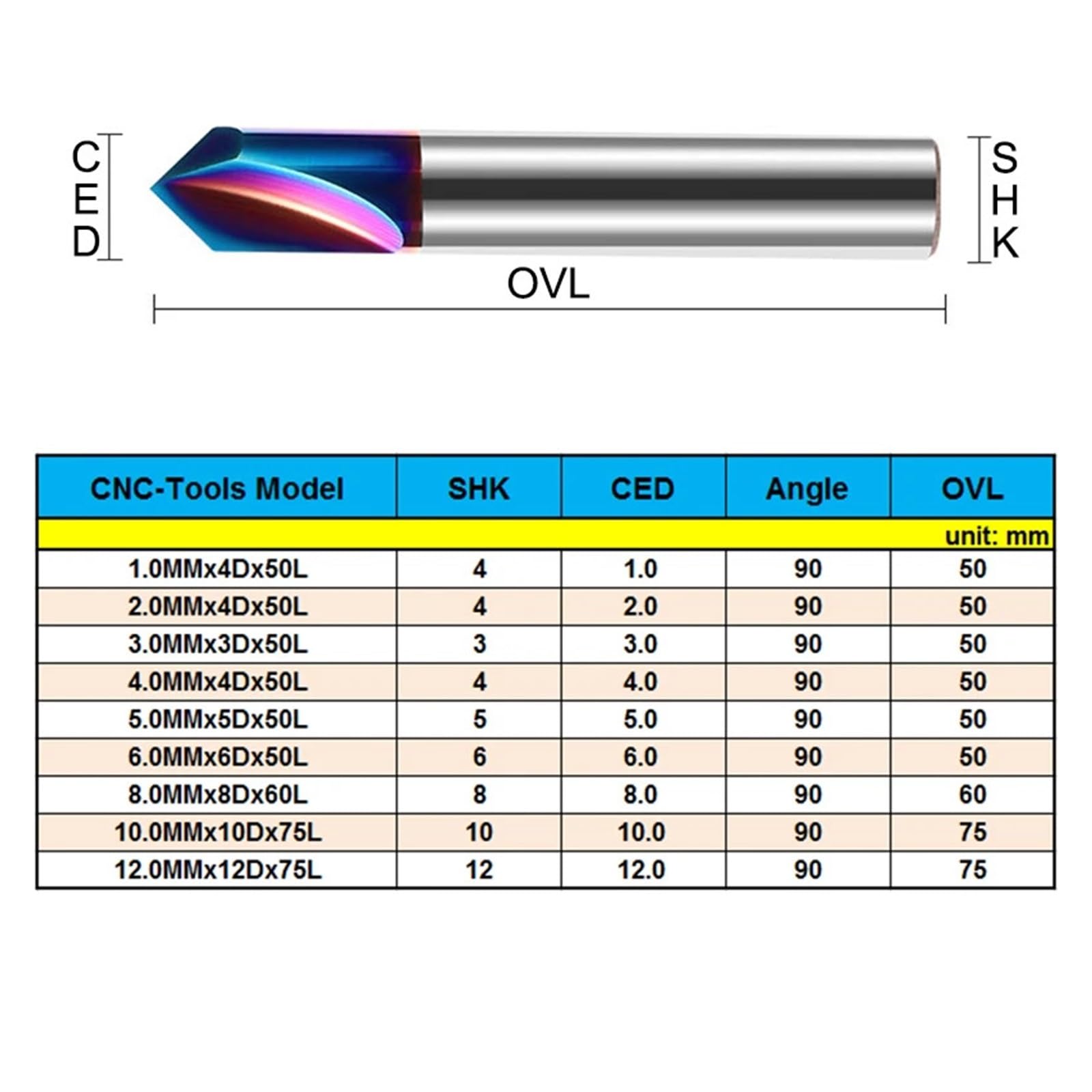 CED

SHK

OVL

| CNC-Tools Model | SHK | CED | Angle | OVL |
|---|---|---|---|---|
| | | | | unit: mm |
| 1.0MMx4Dx50L | 4 | 1.0 | 90 | 50 |
| 2.0MMx4Dx50L | 4 | 2.0 | 90 | 50 |
| 3.0MMx3Dx50L | 3 | 3.0 | 90 | 50 |
| 4.0MMx4Dx50L | 4 | 4.0 | 90 | 50 |
| 5.0MMx5Dx50L | 5 | 5.0 | 90 | 50 |
| 6.0MMx6Dx50L | 6 | 6.0 | 90 | 50 |
| 8.0MMx8Dx60L | 8 | 8.0 | 90 | 60 |
| 10.0MMx10Dx75L | 10 | 10.0 | 90 | 75 |
| 12.0MMx12Dx75L | 12 | 12.0 | 90 | 75 |